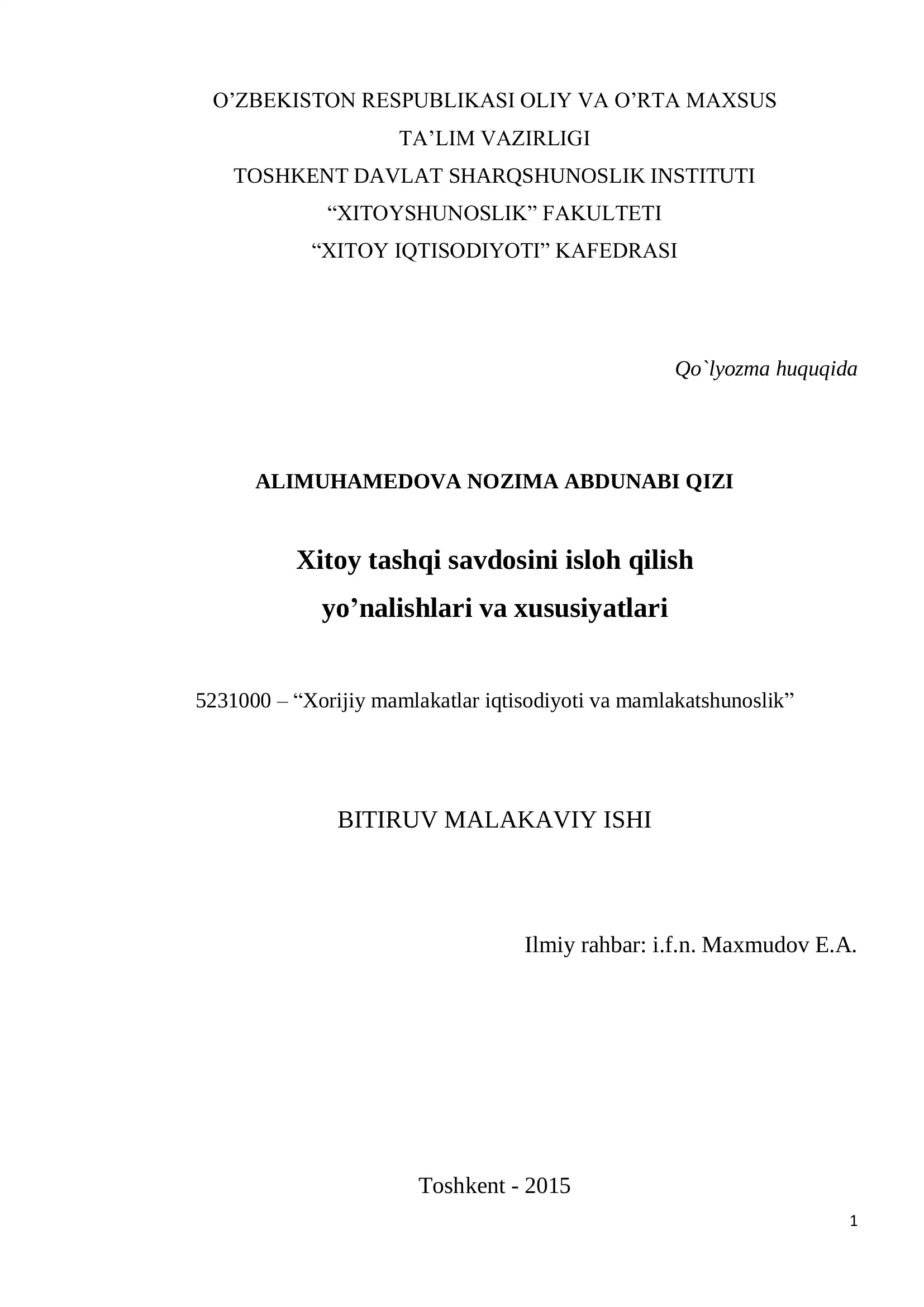 O’ZBEKISTON RESPUBLIKASI OLIY VA O’RTA MAXSUS
TA’LIM VAZIRLIGI
TOSHKENT DAVLAT SHARQSHUNOSLIK INSTITUTI
“XITOYSHUNOSLIK” FAKULTETI
“XITOY IQTISODIYOTI” KAFEDRASI

Qo`lyozma huquqida

ALIMUHAMEDOVA NOZIMA ABDUNABI QIZI

Xitoy tashqi savdosini isloh qilish yo’nalishlari va xususiyatlari

5231000 – “Xorijiy mamlakatlar iqtisodiyoti va mamlakatshunoslik”

BITIRUV MALAKAVIY ISHI

Ilmiy rahbar: i.f.n. Maxmudov E.A.

Toshkent - 2015

1